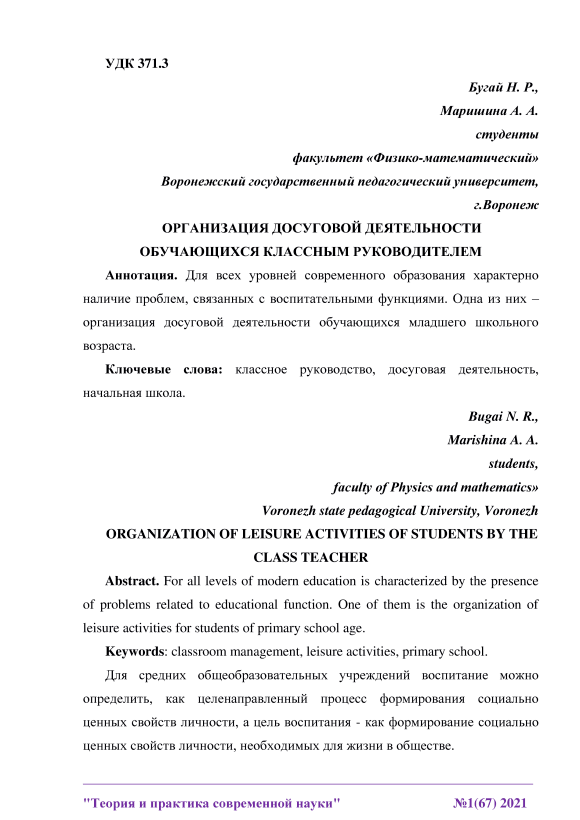 УДК 371.3

Бугай Н. Р.,
Маришина А. А.
студенты
факультет «Физико-математический»
Воронежский государственный педагогический университет,
г.Воронеж

ОРГАНИЗАЦИЯ ДОСУГОВОЙ ДЕЯТЕЛЬНОСТИ ОБУЧАЮЩИХСЯ КЛАССНЫМ РУКОВОДИТЕЛЕМ

Аннотация. Для всех уровней современного образования характерно наличие проблем, связанных с воспитательными функциями. Одна из них – организация досуговой деятельности обучающихся младшего школьного возраста.

Ключевые слова: классное руководство, досуговая деятельность, начальная школа.

Bugai N. R.,
Marishina A. A.
students,
faculty of Physics and mathematics»
Voronezh state pedagogical University, Voronezh

ORGANIZATION OF LEISURE ACTIVITIES OF STUDENTS BY THE CLASS TEACHER

Abstract. For all levels of modern education is characterized by the presence of problems related to educational function. One of them is the organization of leisure activities for students of primary school age.

Keywords: classroom management, leisure activities, primary school.

Для средних общеобразовательных учреждений воспитание можно определить, как целенаправленный процесс формирования социально ценных свойств личности, а цель воспитания - как формирование социально ценных свойств личности, необходимых для жизни в обществе.

"Теория и практика современной науки" №1(67) 2021